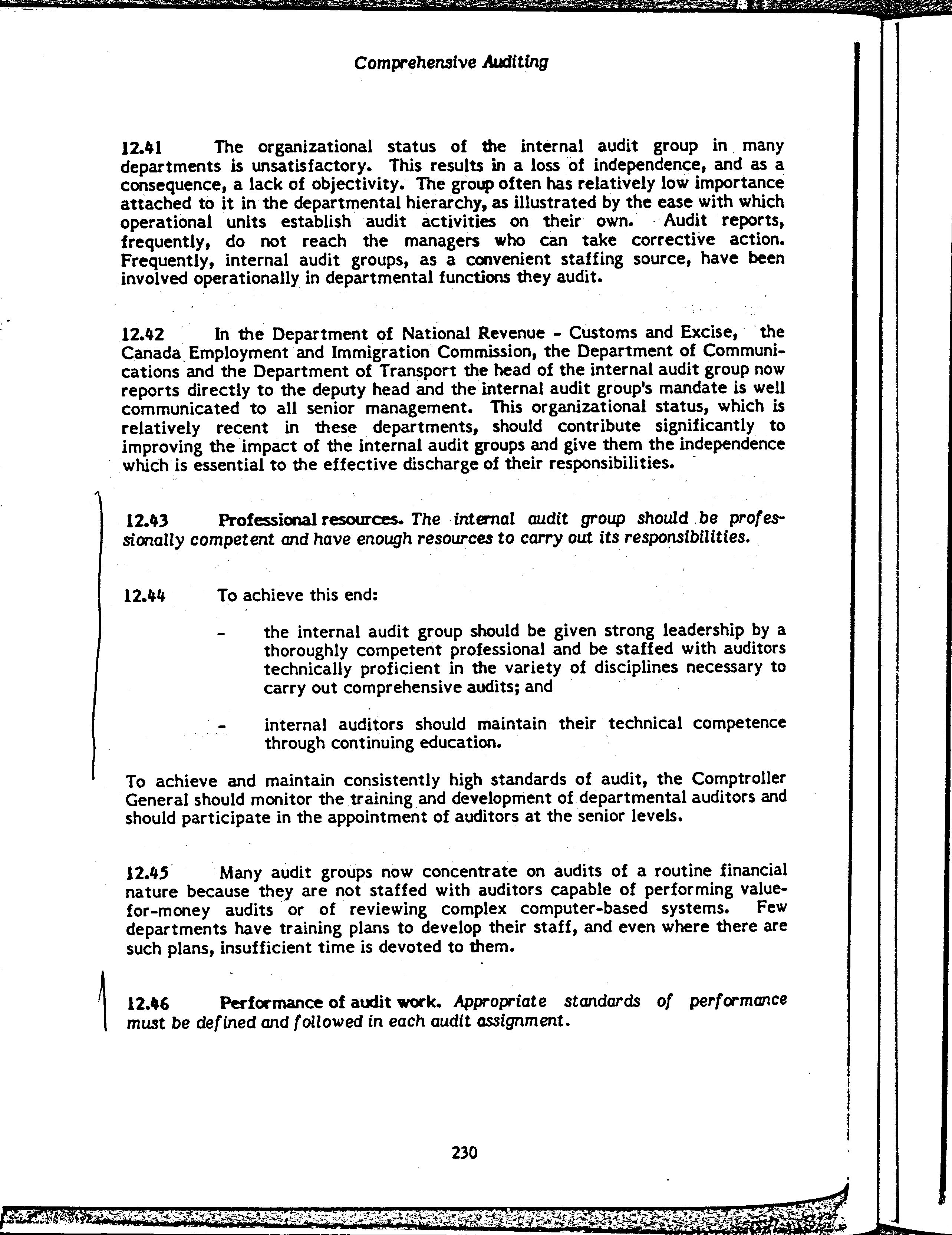 Comprehensive Auditing

12.41 The organizational status of the internal audit group in many departments is unsatisfactory. This results in a loss of independence, and as a consequence, a lack of objectivity. The group often has relatively low importance attached to it in the departmental hierarchy, as illustrated by the ease with which operational units establish audit activities on their own. Audit reports, frequently, do not reach the managers who can take corrective action. Frequently, internal audit groups, as a convenient staffing source, have been involved operationally in departmental functions they audit.

12.42 In the Department of National Revenue - Customs and Excise, the Canada Employment and Immigration Commission, the Department of Communications and the Department of Transport the head of the internal audit group now reports directly to the deputy head and the internal audit group's mandate is well communicated to all senior management. This organizational status, which is relatively recent in these departments, should contribute significantly to improving the impact of the internal audit groups and give them the independence which is essential to the effective discharge of their responsibilities.

12.43 Professional resources. The internal audit group should be professionally competent and have enough resources to carry out its responsibilities.

12.44 To achieve this end:

- the internal audit group should be given strong leadership by a thoroughly competent professional and be staffed with auditors technically proficient in the variety of disciplines necessary to carry out comprehensive audits; and

- internal auditors should maintain their technical competence through continuing education.

To achieve and maintain consistently high standards of audit, the Comptroller General should monitor the training and development of departmental auditors and should participate in the appointment of auditors at the senior levels.

12.45 Many audit groups now concentrate on audits of a routine financial nature because they are not staffed with auditors capable of performing value-for-money audits or of reviewing complex computer-based systems. Few departments have training plans to develop their staff, and even where there are such plans, insufficient time is devoted to them.

12.46 Performance of audit work. Appropriate standards of performance must be defined and followed in each audit assignment.

230